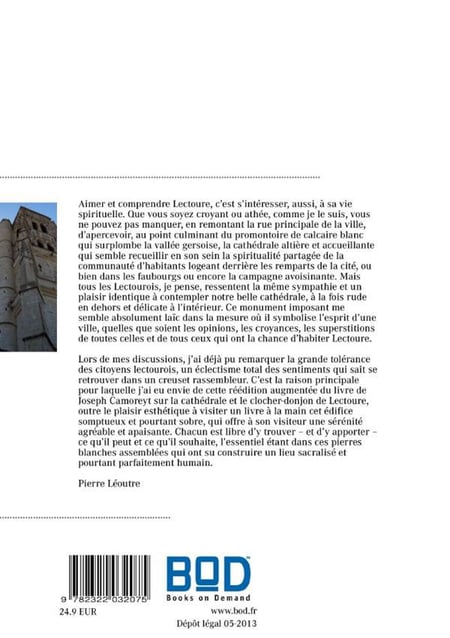 Aimer et comprendre Lectoure, c'est s'intéresser, aussi, à sa vie spirituelle. Que vous soyez croyant ou athée, comme je le suis, vous ne pouvez pas manquer, en remontant la rue principale de la ville, d'apercevoir, au point culminant du promontoire de calcaire blanc qui surplombe la vallée gersoise, la cathédrale altière et accueillante qui semble recueillir en son sein la spiritualité partagée de la communauté d'habitants logeant derrière les remparts de la cité, ou bien dans les faubourgs ou encore la campagne avoisinante. Mais tous les Lectourois, je pense, ressentent la même sympathie et un plaisir identique à contempler notre belle cathédrale, à la fois rude en dehors et délicate à l'intérieur. Ce monument imposant me semble absolument laïc dans la mesure où il symbolise l'esprit d'une ville, quelles que soient les opinions, les croyances, les superstitions de toutes celles et de tous ceux qui ont la chance d'habiter Lectoure.

Lors de mes discussions, j'ai déjà pu remarquer la grande tolérance des citoyens lectourois, un éclectisme total des sentiments qui sait se retrouver dans un creuset rassembleur. C'est la raison principale pour laquelle j'ai eu envie de cette réédition augmentée du livre de Joseph Camoreyt sur la cathédrale et le clocher-donjon de Lectoure, outre le plaisir esthétique à visiter un livre à la main cet édifice somptueux et pourtant sobre, qui offre à son visiteur une sérénité agréable et apaisante. Chacun est libre d'y trouver – et d'y apporter – ce qu'il peut et ce qu'il souhaite, l'essentiel étant dans ces pierres blanches assemblées qui ont su construire un lieu sacralisé et pourtant parfaitement humain.

Pierre Léoutre

9 782322 032075

24.9 EUR

BOD
Books on Demand

www.bod.fr
Dépôt légal 05-2013